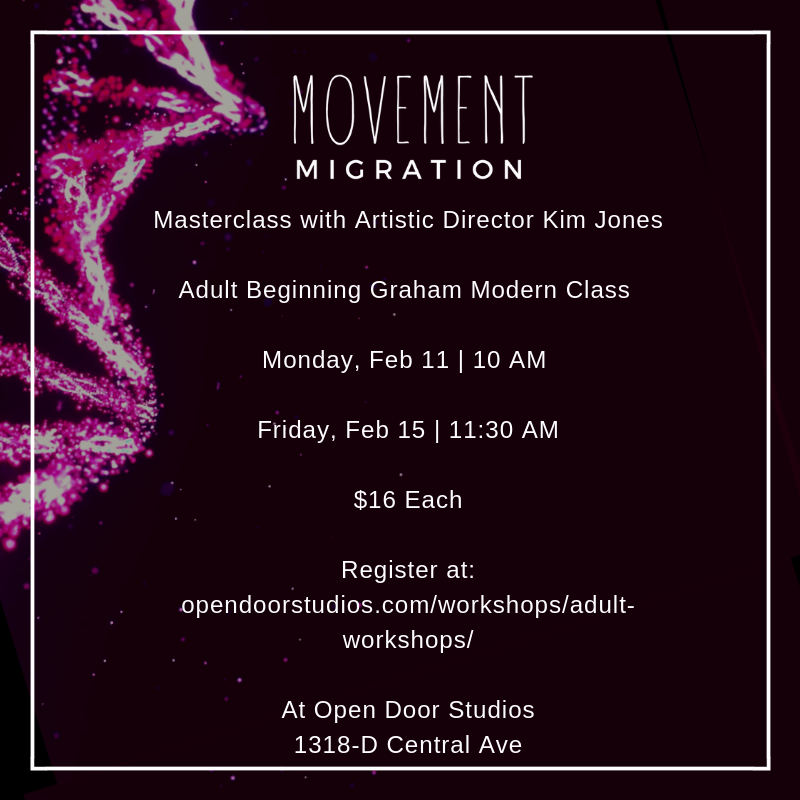 MOVEMENT
MIGRATION

Masterclass with Artistic Director Kim Jones

Adult Beginning Graham Modern Class

Monday, Feb 11 | 10 AM

Friday, Feb 15 | 11:30 AM

$16 Each

Register at:
opendoorstudios.com/workshops/adult-workshops/

At Open Door Studios
1318-D Central Ave